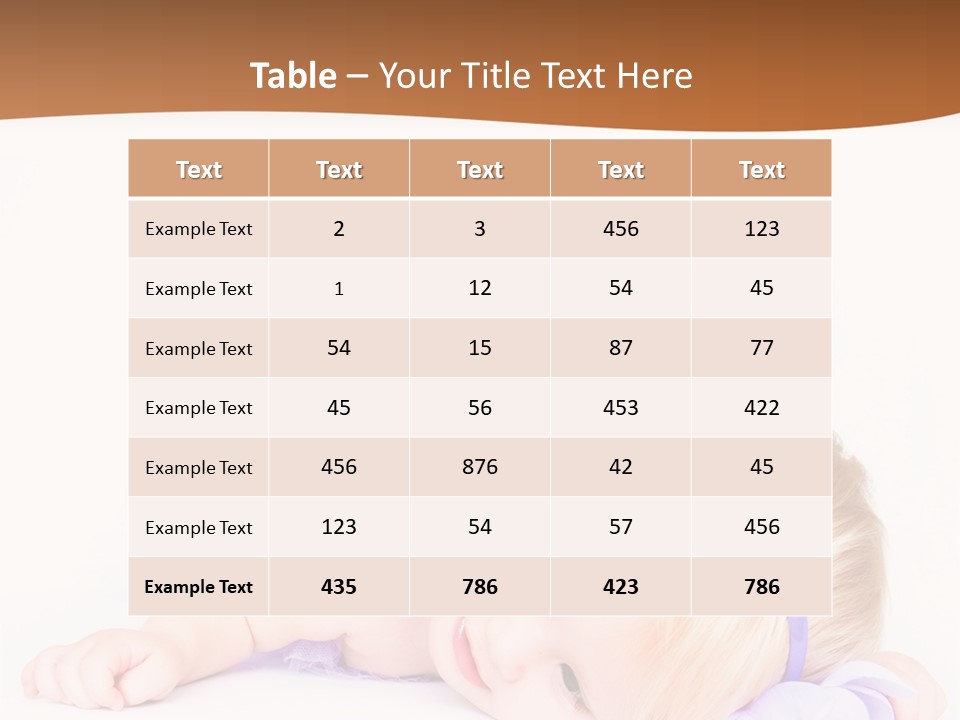 Table – Your Title Text Here

| Text | Text | Text | Text | Text |
|---|---|---|---|---|
| Example Text | 2 | 3 | 456 | 123 |
| Example Text | 1 | 12 | 54 | 45 |
| Example Text | 54 | 15 | 87 | 77 |
| Example Text | 45 | 56 | 453 | 422 |
| Example Text | 456 | 876 | 42 | 45 |
| Example Text | 123 | 54 | 57 | 456 |
| Example Text | 435 | 786 | 423 | 786 |